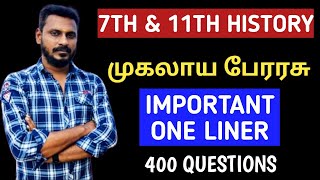 7TH & 11TH HISTORY

முகலாய பேரரசு

IMPORTANT ONE LINER

400 QUESTIONS